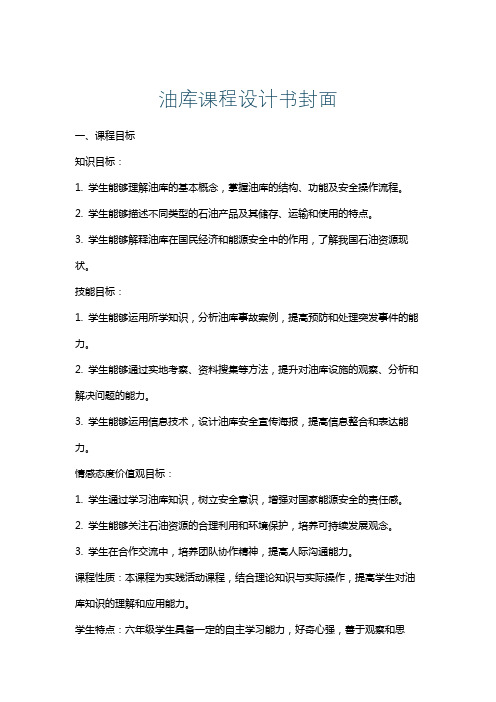 油库课程设计书封面

一、课程目标

知识目标：

1. 学生能够理解油库的基本概念，掌握油库的结构、功能及安全操作流程。

2. 学生能够描述不同类型的石油产品及其储存、运输和使用的特点。

3. 学生能够解释油库在国民经济和能源安全中的作用，了解我国石油资源现状。

技能目标：

1. 学生能够运用所学知识，分析油库事故案例，提高预防和处理突发事件的能力。

2. 学生能够通过实地考察、资料搜集等方法，提升对油库设施的观察、分析和解决问题的能力。

3. 学生能够运用信息技术，设计油库安全宣传海报，提高信息整合和表达能力。

情感态度价值观目标：

1. 学生通过学习油库知识，树立安全意识，增强对国家能源安全的责任感。

2. 学生能够关注石油资源的合理利用和环境保护，培养可持续发展观念。

3. 学生在合作交流中，培养团队协作精神，提高人际沟通能力。

课程性质：本课程为实践活动课程，结合理论知识与实际操作，提高学生对油库知识的理解和应用能力。

学生特点：六年级学生具备一定的自主学习能力，好奇心强，善于观察和思